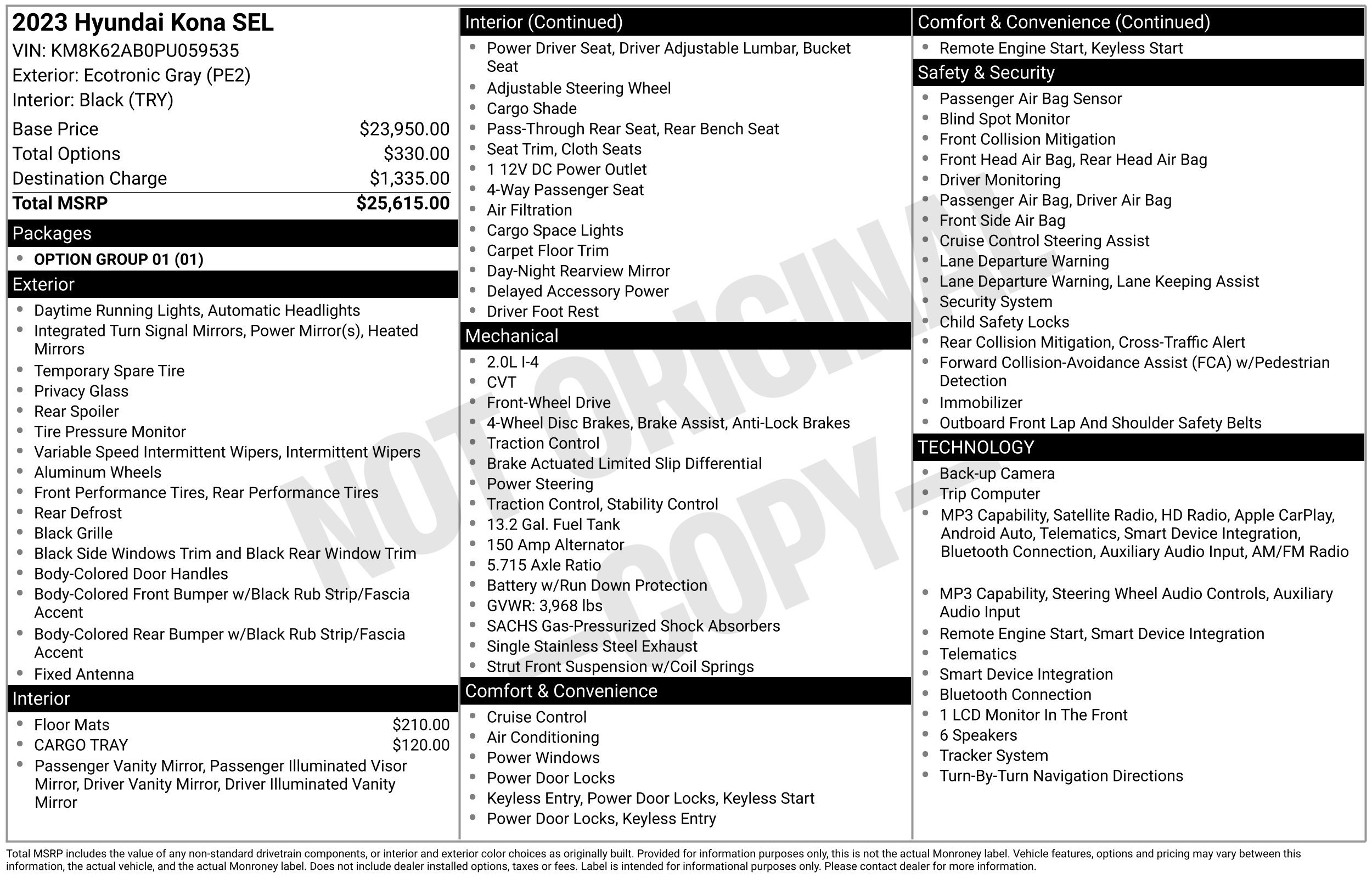 2023 Hyundai Kona SEL
VIN: KM8K62AB0PU059535
Exterior: Ecotronic Gray (PE2)
Interior: Black (TRY)

Base Price $23,950.00
Total Options $330.00
Destination Charge $1,335.00
Total MSRP $25,615.00

Packages
• OPTION GROUP 01 (01)

Exterior
• Daytime Running Lights, Automatic Headlights
• Integrated Turn Signal Mirrors, Power Mirror(s), Heated Mirrors
• Temporary Spare Tire
• Privacy Glass
• Rear Spoiler
• Tire Pressure Monitor
• Variable Speed Intermittent Wipers, Intermittent Wipers
• Aluminum Wheels
• Front Performance Tires, Rear Performance Tires
• Rear Defrost
• Black Grille
• Black Side Windows Trim and Black Rear Window Trim
• Body-Colored Door Handles
• Body-Colored Front Bumper w/Black Rub Strip/Fascia Accent
• Body-Colored Rear Bumper w/Black Rub Strip/Fascia Accent
• Fixed Antenna

Interior
• Floor Mats $210.00
• CARGO TRAY $120.00
• Passenger Vanity Mirror, Passenger Illuminated Visor Mirror, Driver Vanity Mirror, Driver Illuminated Vanity Mirror

Interior (Continued)
• Power Driver Seat, Driver Adjustable Lumbar, Bucket Seat
• Adjustable Steering Wheel
• Cargo Shade
• Pass-Through Rear Seat, Rear Bench Seat
• Seat Trim, Cloth Seats
• 1 12V DC Power Outlet
• 4-Way Passenger Seat
• Air Filtration
• Cargo Space Lights
• Carpet Floor Trim
• Day-Night Rearview Mirror
• Delayed Accessory Power
• Driver Foot Rest

Mechanical
• 2.0L I-4
• CVT
• Front-Wheel Drive
• 4-Wheel Disc Brakes, Brake Assist, Anti-Lock Brakes
• Traction Control
• Brake Actuated Limited Slip Differential
• Power Steering
• Traction Control, Stability Control
• 13.2 Gal. Fuel Tank
• 150 Amp Alternator
• 5.715 Axle Ratio
• Battery w/Run Down Protection
• GVWR: 3,968 lbs
• SACHS Gas-Pressurized Shock Absorbers
• Single Stainless Steel Exhaust
• Strut Front Suspension w/Coil Springs

Comfort & Convenience
• Cruise Control
• Air Conditioning
• Power Windows
• Power Door Locks
• Keyless Entry, Power Door Locks, Keyless Start
• Power Door Locks, Keyless Entry

Comfort & Convenience (Continued)
• Remote Engine Start, Keyless Start

Safety & Security
• Passenger Air Bag Sensor
• Blind Spot Monitor
• Front Collision Mitigation
• Front Head Air Bag, Rear Head Air Bag
• Driver Monitoring
• Passenger Air Bag, Driver Air Bag
• Front Side Air Bag
• Cruise Control Steering Assist
• Lane Departure Warning
• Lane Departure Warning, Lane Keeping Assist
• Security System
• Child Safety Locks
• Rear Collision Mitigation, Cross-Traffic Alert
• Forward Collision-Avoidance Assist (FCA) w/Pedestrian Detection
• Immobilizer
• Outboard Front Lap And Shoulder Safety Belts

TECHNOLOGY
• Back-up Camera
• Trip Computer
• MP3 Capability, Satellite Radio, HD Radio, Apple CarPlay, Android Auto, Telematics, Smart Device Integration, Bluetooth Connection, Auxiliary Audio Input, AM/FM Radio
• MP3 Capability, Steering Wheel Audio Controls, Auxiliary Audio Input
• Remote Engine Start, Smart Device Integration
• Telematics
• Smart Device Integration
• Bluetooth Connection
• 1 LCD Monitor In The Front
• 6 Speakers
• Tracker System
• Turn-By-Turn Navigation Directions

Total MSRP includes the value of any non-standard drivetrain components, or interior and exterior color choices as originally built. Provided for information purposes only, this is not the actual Monroney label. Vehicle features, options and pricing may vary between this information, the actual vehicle, and the actual Monroney label. Does not include dealer installed options, taxes or fees. Label is intended for informational purposes only. Please contact dealer for more information.

NOT ORIGINAL - COPY -